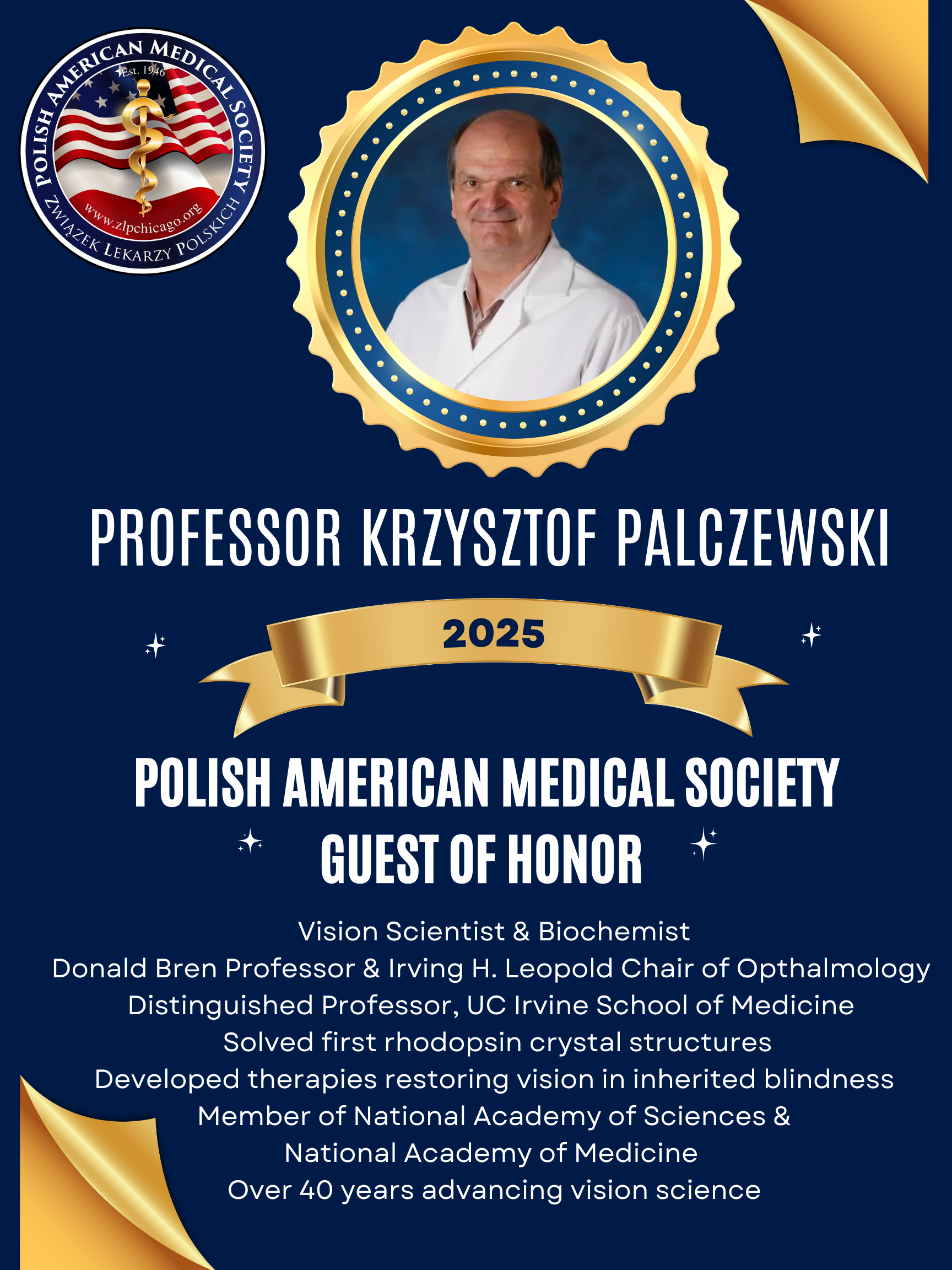 POLISH AMERICAN MEDICAL SOCIETY
Est. 1946
www.zlpchicago.org
ZWIĄZEK LEKARZY POLSKICH

PROFESSOR KRZYSZTOF PALCZEWSKI

2025

POLISH AMERICAN MEDICAL SOCIETY
GUEST OF HONOR

Vision Scientist & Biochemist
Donald Bren Professor & Irving H. Leopold Chair of Opthalmology
Distinguished Professor, UC Irvine School of Medicine
Solved first rhodopsin crystal structures
Developed therapies restoring vision in inherited blindness
Member of National Academy of Sciences &
National Academy of Medicine
Over 40 years advancing vision science